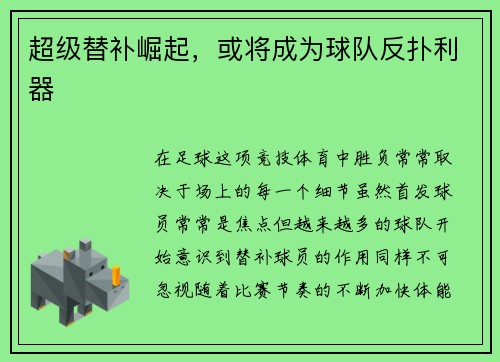 超级替补崛起，或将成为球队反扑利器

在足球这项竞技体育中胜负常常取决于场上的每一个细节虽然首发球员常常是焦点但越来越多的球队开始意识到替补球员的作用同样不可忽视随着比赛节奏的不断加快体能